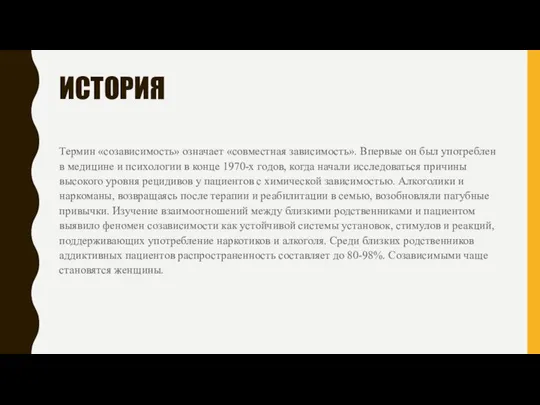 ИСТОРИЯ

Термин «созависимость» означает «совместная зависимость». Впервые он был употреблен в медицине и психологии в конце 1970-х годов, когда начали исследоваться причины высокого уровня рецидивов у пациентов с химической зависимостью. Алкоголики и наркоманы, возвращаясь после терапии и реабилитации в семью, возобновляли пагубные привычки. Изучение взаимоотношений между близкими родственниками и пациентом выявило феномен созависимости как устойчивой системы установок, стимулов и реакций, поддерживающих употребление наркотиков и алкоголя. Среди близких родственников аддиктивных пациентов распространенность составляет до 80-98%. Созависимыми чаще становятся женщины.